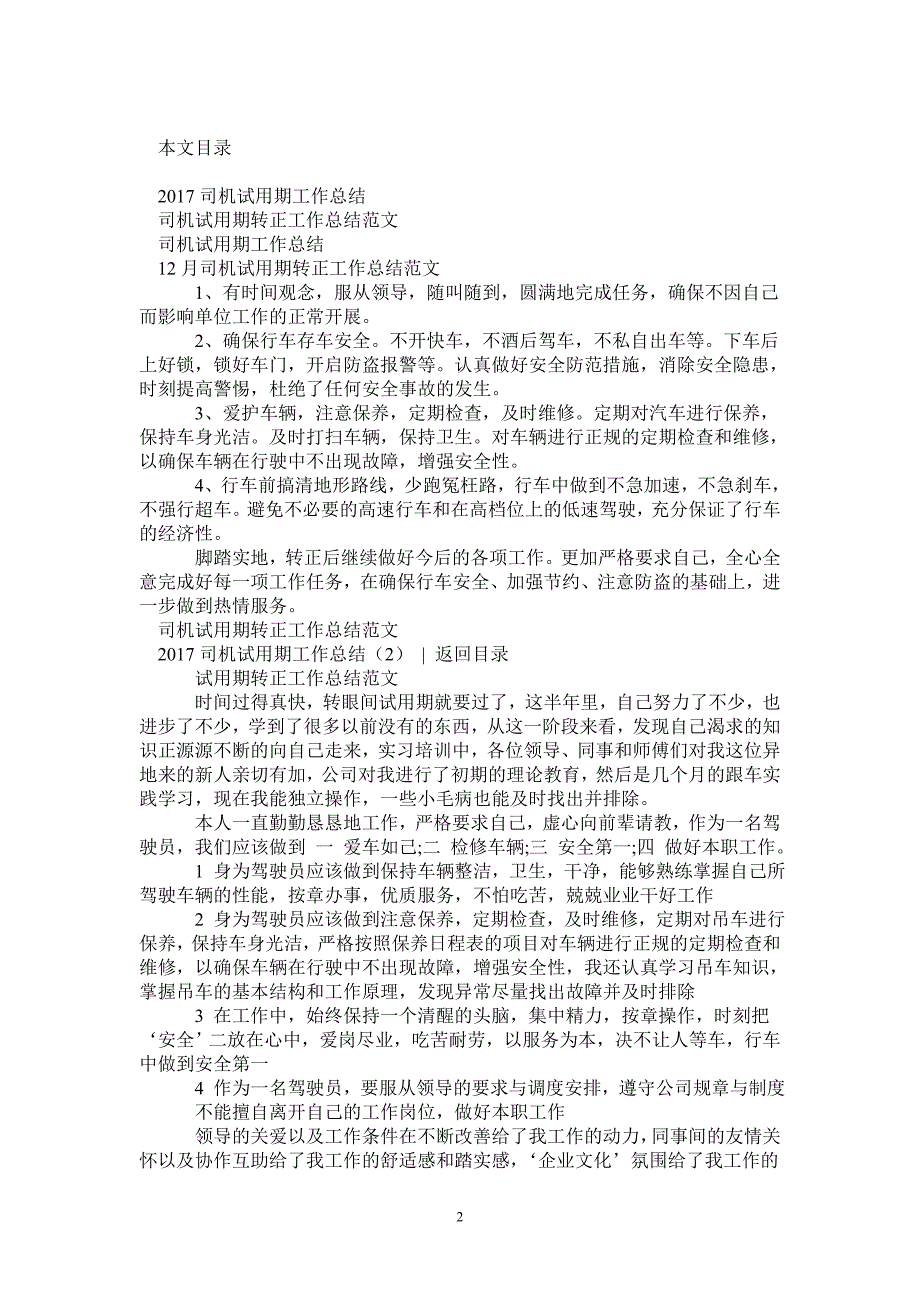 本文目录

2017 司机试用期工作总结
司机试用期转正工作总结范文
司机试用期工作总结
12 月司机试用期转正工作总结范文

1、有时间观念，服从领导，随叫随到，圆满地完成任务，确保不因自己而影响单位工作的正常开展。

2、确保行车存车安全。不开快车，不酒后驾车，不私自出车等。下车后上好锁，锁好车门，开启防盗报警等。认真做好安全防范措施，消除安全隐患，时刻提高警惕，杜绝了任何安全事故的发生。

3、爱护车辆，注意保养，定期检查，及时维修。定期对汽车进行保养，保持车身光洁。及时打扫车辆，保持卫生。对车辆进行正规的定期检查和维修，以确保车辆在行驶中不出现故障，增强安全性。

4、行车前搞清地形路线，少跑冤枉路，行车中做到不急加速，不急刹车，不强行超车。避免不必要的高速行车和在高档位上的低速驾驶，充分保证了行车的经济性。

脚踏实地，转正后继续做好今后的各项工作。更加严格要求自己，全心全意完成好每一项工作任务，在确保行车安全、加强节约、注意防盗的基础上，进一步做到热情服务。

司机试用期转正工作总结范文
2017 司机试用期工作总结（2） | 返回目录
试用期转正工作总结范文

时间过得真快，转眼间试用期就要过了，这半年里，自己努力了不少，也进步了不少，学到了很多以前没有的东西，从这一阶段来看，发现自己渴求的知识正源源不断的向自己走来，实习培训中，各位领导、同事和师傅们对我这位异地来的新人亲切有加，公司对我进行了初期的理论教育，然后是几个月的跟车实践学习，现在我能独立操作，一些小毛病也能及时找出并排除。

本人一直勤勤恳恳地工作，严格要求自己，虚心向前辈请教，作为一名驾驶员，我们应该做到 一 爱车如己;二 检修车辆;三 安全第一;四 做好本职工作。

1 身为驾驶员应该做到保持车辆整洁，卫生，干净，能够熟练掌握自己所驾驶车辆的性能，按章办事，优质服务，不怕吃苦，兢兢业业干好工作

2 身为驾驶员应该做到注意保养，定期检查，及时维修，定期对吊车进行保养，保持车身光洁，严格按照保养日程表的项目对车辆进行正规的定期检查和维修，以确保车辆在行驶中不出现故障，增强安全性，我还认真学习吊车知识，掌握吊车的基本结构和工作原理，发现异常尽量找出故障并及时排除

3 在工作中，始终保持一个清醒的头脑，集中精力，按章操作，时刻把‘安全’二放在心中，爱岗尽业，吃苦耐劳，以服务为本，决不让人等车，行车中做到安全第一

4 作为一名驾驶员，要服从领导的要求与调度安排，遵守公司规章与制度不能擅自离开自己的工作岗位，做好本职工作

领导的关爱以及工作条件在不断改善给了我工作的动力，同事间的友情关怀以及协作互助给了我工作的舒适感和踏实感，‘企业文化’氛围给了我工作的

2